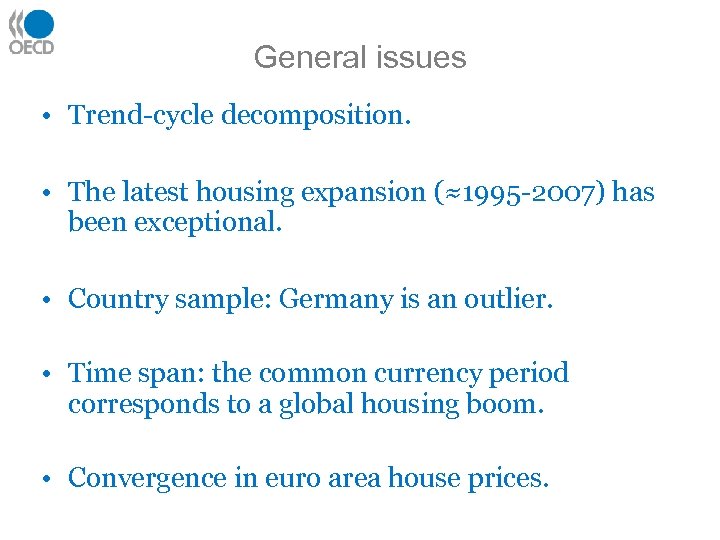 OECD

General issues

• Trend-cycle decomposition.

• The latest housing expansion (≈1995-2007) has been exceptional.

• Country sample: Germany is an outlier.

• Time span: the common currency period corresponds to a global housing boom.

• Convergence in euro area house prices.